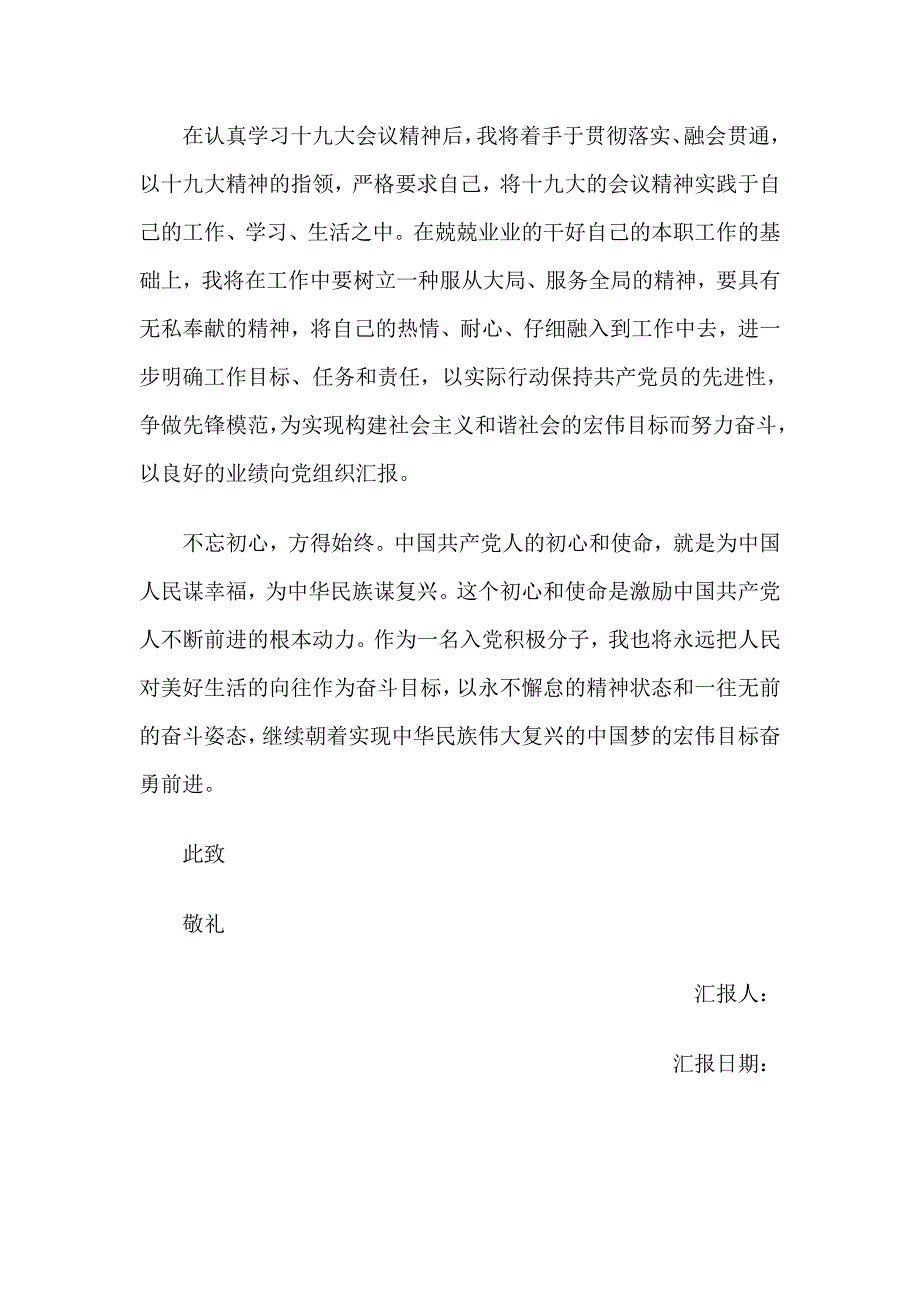 在认真学习十九大会议精神后，我将着手于贯彻落实、融会贯通，以十九大精神的指领，严格要求自己，将十九大的会议精神实践于自己的工作、学习、生活之中。在兢兢业业的干好自己的本职工作的基础上，我将在工作中要树立一种服从大局、服务全局的精神，要具有无私奉献的精神，将自己的热情、耐心、仔细融入到工作中去，进一步明确工作目标、任务和责任，以实际行动保持共产党员的先进性，争做先锋模范，为实现构建社会主义和谐社会的宏伟目标而努力奋斗，以良好的业绩向党组织汇报。

不忘初心，方得始终。中国共产党人的初心和使命，就是为中国人民谋幸福，为中华民族谋复兴。这个初心和使命是激励中国共产党人不断前进的根本动力。作为一名入党积极分子，我也将永远把人民对美好生活的向往作为奋斗目标，以永不懈怠的精神状态和一往无前的奋斗姿态，继续朝着实现中华民族伟大复兴的中国梦的宏伟目标奋勇前进。

此致

敬礼

汇报人：

汇报日期：